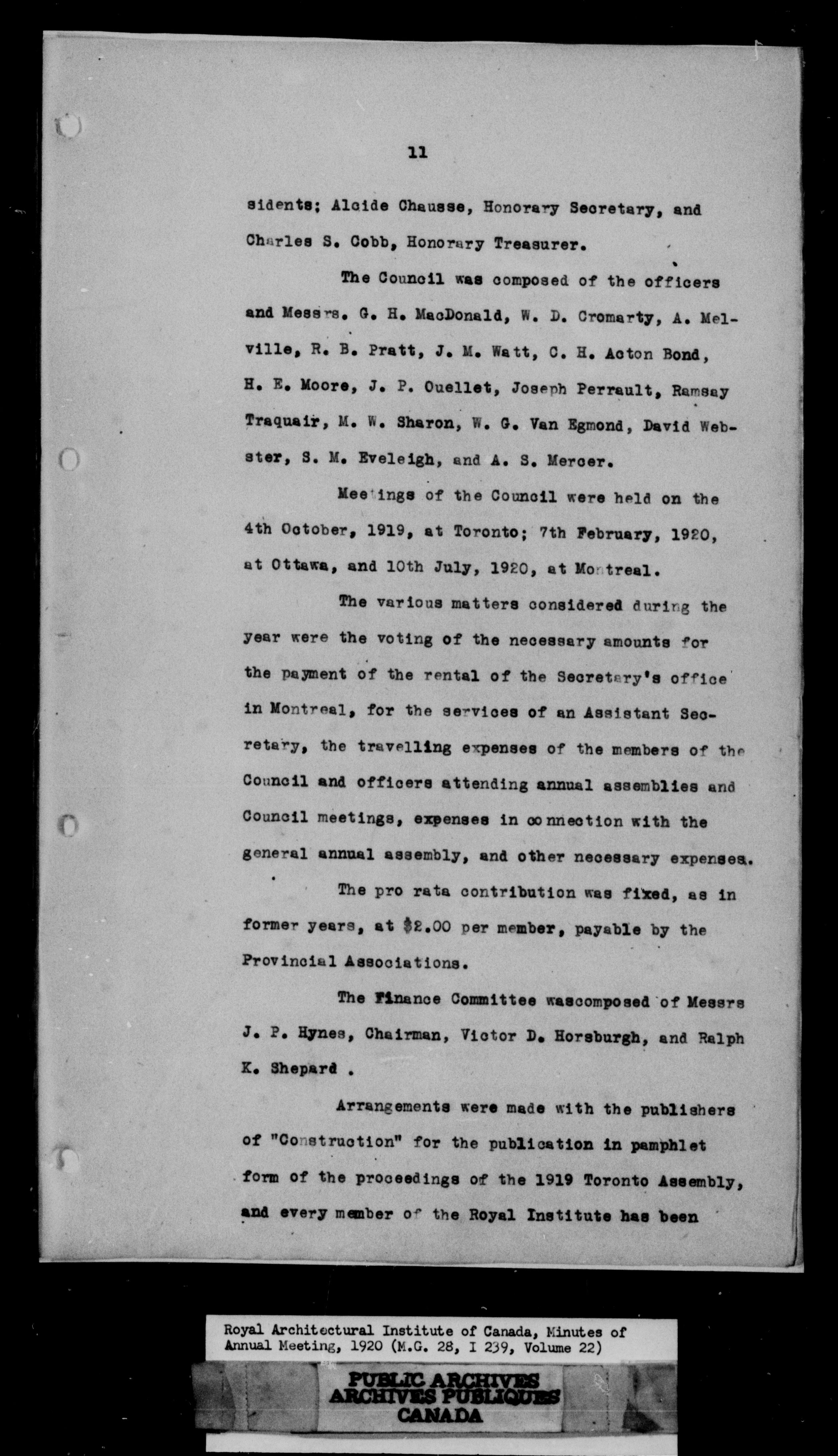 11

sidents; Alcide Chausse, Honorary Secretary, and Charles S. Cobb, Honorary Treasurer.

The Council was composed of the officers and Messrs. G. H. MacDonald, W. D. Cromarty, A. Melville, R. B. Pratt, J. M. Watt, C. H. Acton Bond, H. E. Moore, J. P. Ouellet, Joseph Perrault, Ramsay Traquair, M. W. Sharon, W. G. Van Egmond, David Webster, S. M. Eveleigh, and A. S. Mercer.

Meetings of the Council were held on the 4th October, 1919, at Toronto; 7th February, 1920, at Ottawa, and 10th July, 1920, at Montreal.

The various matters considered during the year were the voting of the necessary amounts for the payment of the rental of the Secretary's office in Montreal, for the services of an Assistant Secretary, the travelling expenses of the members of the Council and officers attending annual assemblies and Council meetings, expenses in connection with the general annual assembly, and other necessary expenses.

The pro rata contribution was fixed, as in former years, at $2.00 per member, payable by the Provincial Associations.

The Finance Committee wascomposed of Messrs J. P. Hynes, Chairman, Victor D. Horsburgh, and Ralph K. Shepard .

Arrangements were made with the publishers of "Construction" for the publication in pamphlet form of the proceedings of the 1919 Toronto Assembly, and every member of the Royal Institute has been

Royal Architectural Institute of Canada, Minutes of Annual Meeting, 1920 (M.G. 28, I 239, Volume 22)

PUBLIC ARCHIVES
ARCHIVES PUBLIQUES
CANADA